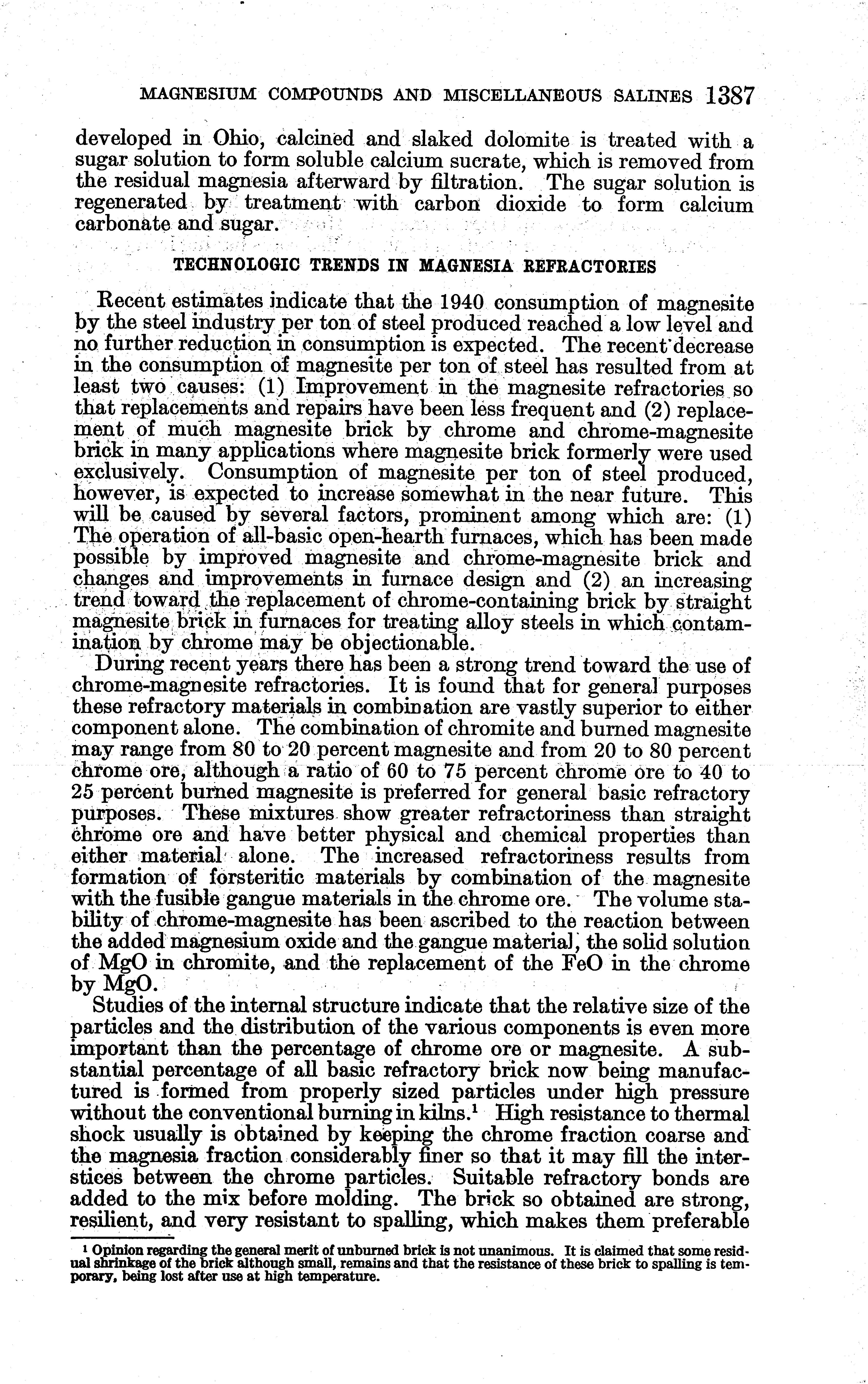 MAGNESIUM COMPOUNDS AND MISCELLANEOUS SALINES 1387

developed in Ohio, calcined and slaked dolomite is treated with a sugar solution to form soluble calcium sucrate, which is removed from the residual magnesia afterward by filtration. The sugar solution is regenerated by treatment with carbon dioxide to form calcium carbonate and sugar.

TECHNOLOGIC TRENDS IN MAGNESIA REFRACTORIES

Recent estimates indicate that the 1940 consumption of magnesite by the steel industry per ton of steel produced reached a low level and no further reduction in consumption is expected. The recent decrease in the consumption of magnesite per ton of steel has resulted from at least two causes: (1) Improvement in the magnesite refractories so that replacements and repairs have been less frequent and (2) replacement of much magnesite brick by chrome and chrome-magnesite brick in many applications where magnesite brick formerly were used exclusively. Consumption of magnesite per ton of steel produced, however, is expected to increase somewhat in the near future. This will be caused by several factors, prominent among which are: (1) The operation of all-basic open-hearth furnaces, which has been made possible by improved magnesite and chrome-magnesite brick and changes and improvements in furnace design and (2) an increasing trend toward the replacement of chrome-containing brick by straight magnesite brick in furnaces for treating alloy steels in which contamination by chrome may be objectionable.

During recent years there has been a strong trend toward the use of chrome-magnesite refractories. It is found that for general purposes these refractory materials in combination are vastly superior to either component alone. The combination of chromite and burned magnesite may range from 80 to 20 percent magnesite and from 20 to 80 percent chrome ore, although a ratio of 60 to 75 percent chrome ore to 40 to 25 percent burned magnesite is preferred for general basic refractory purposes. These mixtures show greater refractoriness than straight chrome ore and have better physical and chemical properties than either material alone. The increased refractoriness results from formation of forsteritic materials by combination of the magnesite with the fusible gangue materials in the chrome ore. The volume stability of chrome-magnesite has been ascribed to the reaction between the added magnesium oxide and the gangue material, the solid solution of MgO in chromite, and the replacement of the FeO in the chrome by MgO.

Studies of the internal structure indicate that the relative size of the particles and the distribution of the various components is even more important than the percentage of chrome ore or magnesite. A substantial percentage of all basic refractory brick now being manufactured is formed from properly sized particles under high pressure without the conventional burning in kilns.$^1$ High resistance to thermal shock usually is obtained by keeping the chrome fraction coarse and the magnesia fraction considerably finer so that it may fill the interstices between the chrome particles. Suitable refractory bonds are added to the mix before molding. The brick so obtained are strong, resilient, and very resistant to spalling, which makes them preferable

$^1$ Opinion regarding the general merit of unburned brick is not unanimous. It is claimed that some residual shrinkage of the brick although small, remains and that the resistance of these brick to spalling is temporary, being lost after use at high temperature.